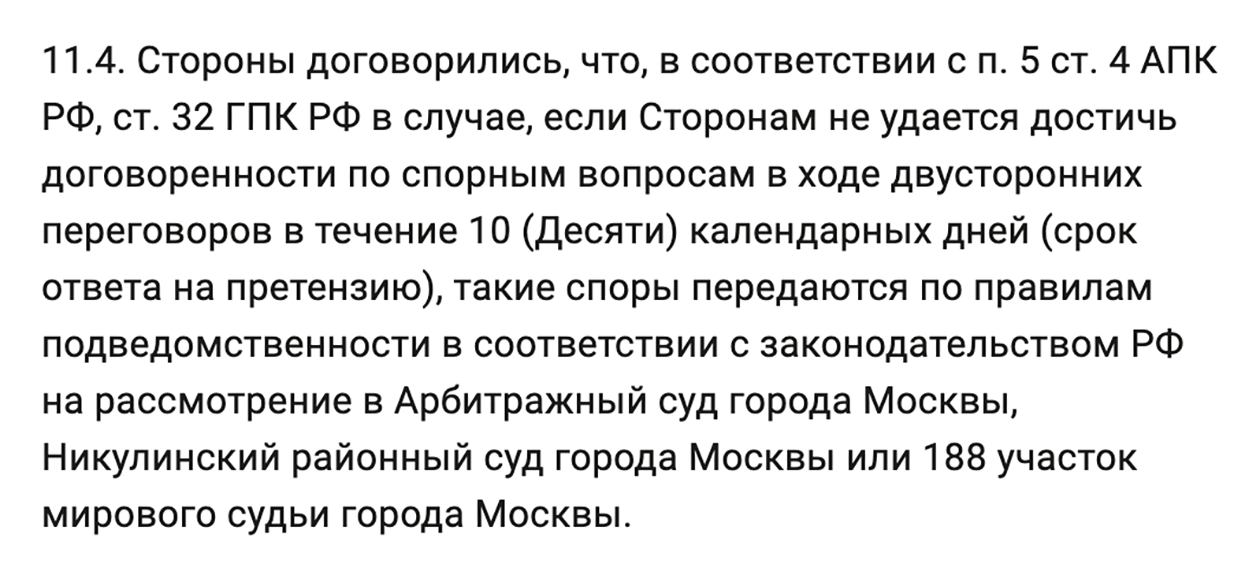 11.4. Стороны договорились, что, в соответствии с п. 5 ст. 4 АПК РФ, ст. 32 ГПК РФ в случае, если Сторонам не удается достичь договоренности по спорным вопросам в ходе двусторонних переговоров в течение 10 (Десяти) календарных дней (срок ответа на претензию), такие споры передаются по правилам подведомственности в соответствии с законодательством РФ на рассмотрение в Арбитражный суд города Москвы, Никулинский районный суд города Москвы или 188 участок мирового судьи города Москвы.